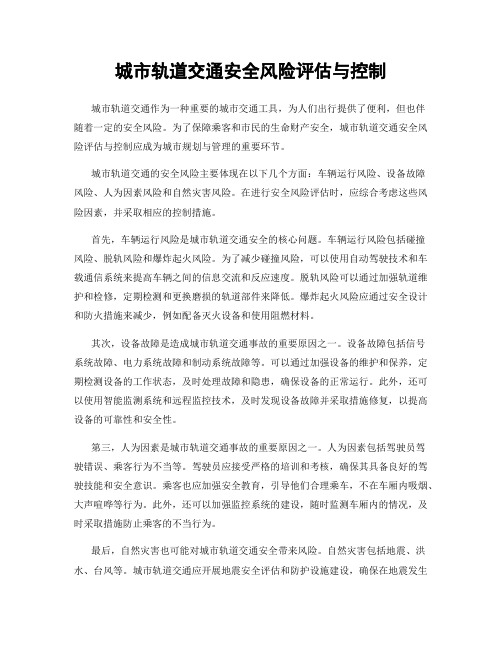 城市轨道交通安全风险评估与控制

城市轨道交通作为一种重要的城市交通工具，为人们出行提供了便利，但也伴随着一定的安全风险。为了保障乘客和市民的生命财产安全，城市轨道交通安全风险评估与控制应成为城市规划与管理的重要环节。

城市轨道交通的安全风险主要体现在以下几个方面：车辆运行风险、设备故障风险、人为因素风险和自然灾害风险。在进行安全风险评估时，应综合考虑这些风险因素，并采取相应的控制措施。

首先，车辆运行风险是城市轨道交通安全的核心问题。车辆运行风险包括碰撞风险、脱轨风险和爆炸起火风险。为了减少碰撞风险，可以使用自动驾驶技术和车载通信系统来提高车辆之间的信息交流和反应速度。脱轨风险可以通过加强轨道维护和检修，定期检测和更换磨损的轨道部件来降低。爆炸起火风险应通过安全设计和防火措施来减少，例如配备灭火设备和使用阻燃材料。

其次，设备故障是造成城市轨道交通事故的重要原因之一。设备故障包括信号系统故障、电力系统故障和制动系统故障等。可以通过加强设备的维护和保养，定期检测设备的工作状态，及时处理故障和隐患，确保设备的正常运行。此外，还可以使用智能监测系统和远程监控技术，及时发现设备故障并采取措施修复，以提高设备的可靠性和安全性。

第三，人为因素是城市轨道交通事故的重要原因之一。人为因素包括驾驶员驾驶错误、乘客行为不当等。驾驶员应接受严格的培训和考核，确保其具备良好的驾驶技能和安全意识。乘客也应加强安全教育，引导他们合理乘车，不在车厢内吸烟、大声喧哗等行为。此外，还可以加强监控系统的建设，随时监测车厢内的情况，及时采取措施防止乘客的不当行为。

最后，自然灾害也可能对城市轨道交通安全带来风险。自然灾害包括地震、洪水、台风等。城市轨道交通应开展地震安全评估和防护设施建设，确保在地震发生